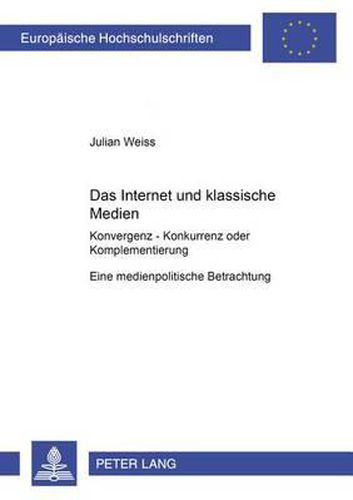 Europäische Hochschulschriften

Julian Weiss

Das Internet und klassische Medien

Konvergenz - Konkurrenz oder Komplementierung

Eine medienpolitische Betrachtung

PETER LANG